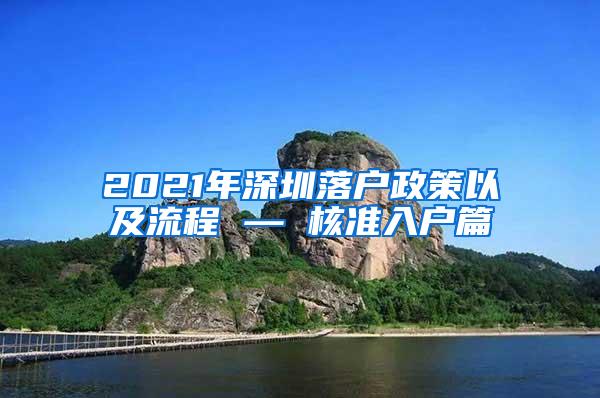 2021年深圳落户政策以及流程 — 核准入户篇